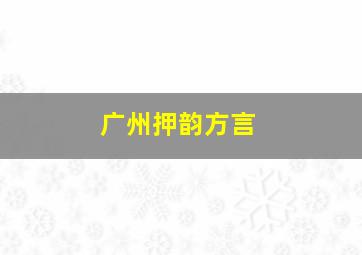 广州押韵方言